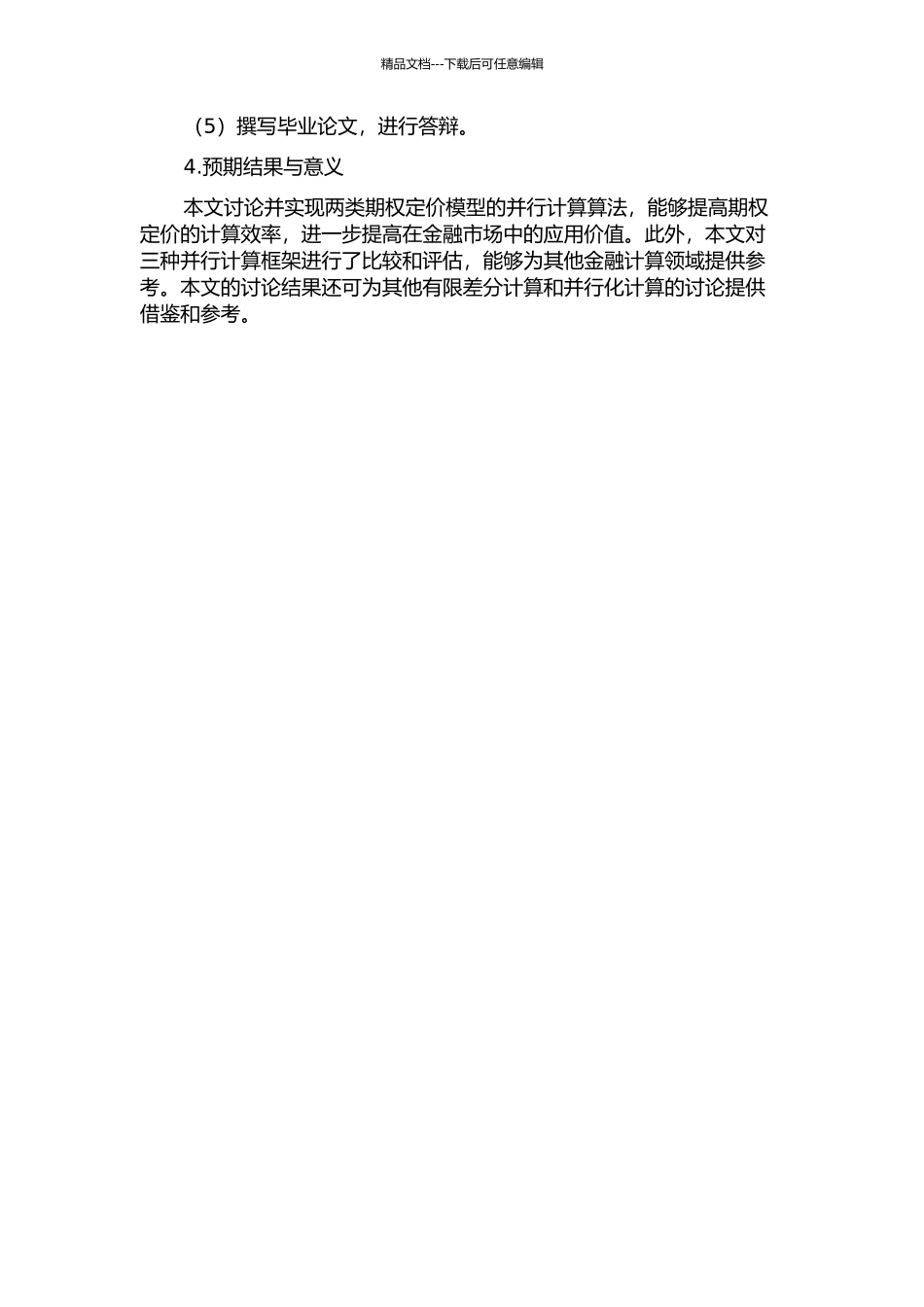 精品文档---下载后可任意编辑

（5）撰写毕业论文，进行答辩。

4.预期结果与意义

本文讨论并实现两类期权定价模型的并行计算算法，能够提高期权定价的计算效率，进一步提高在金融市场中的应用价值。此外，本文对三种并行计算框架进行了比较和评估，能够为其他金融计算领域提供参考。本文的讨论结果还可为其他有限差分计算和并行化计算的讨论提供借鉴和参考。